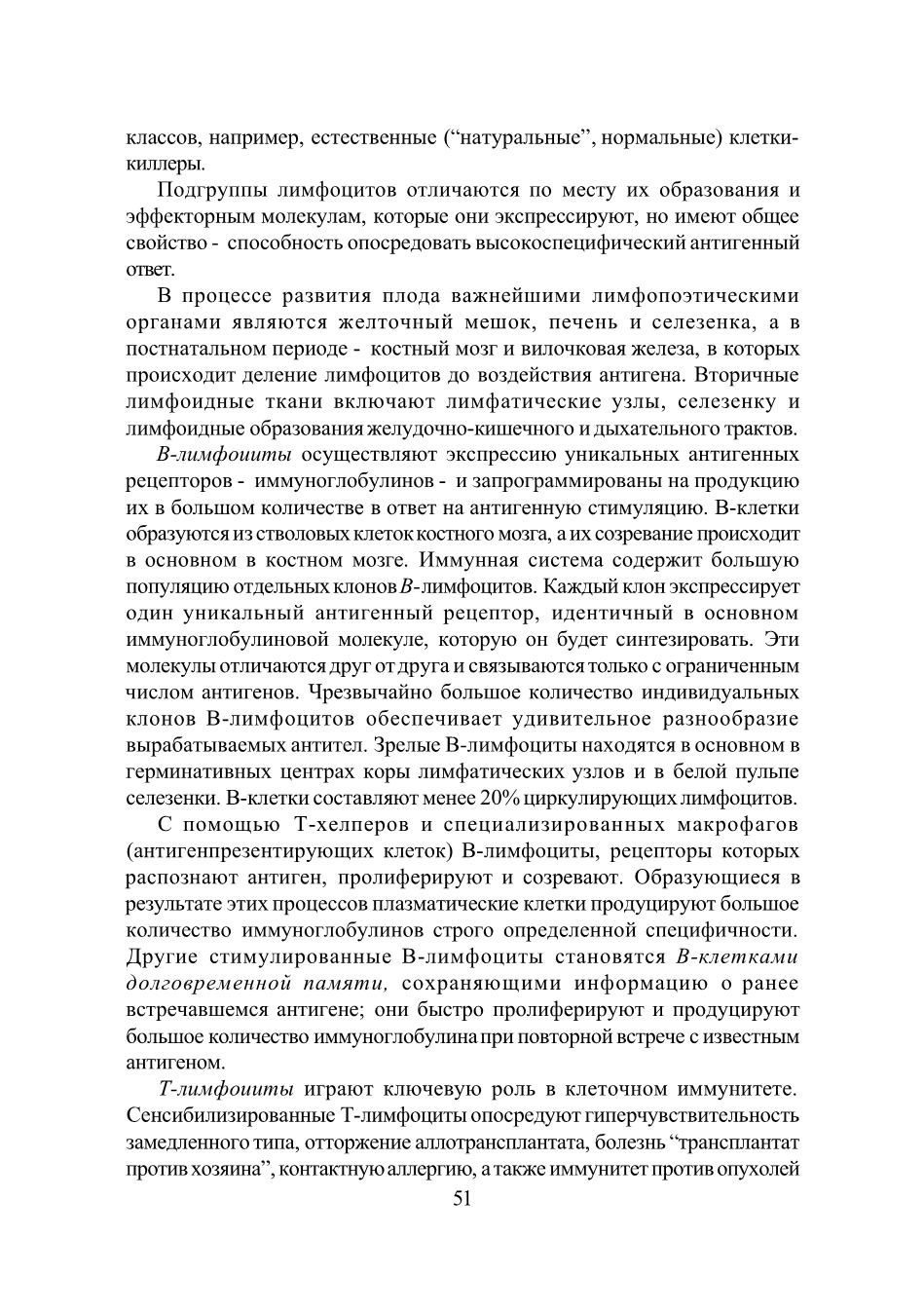 классов, например, естественные (“натуральные”, нормальные) клетки-киллеры.

Подгруппы лимфоцитов отличаются по месту их образования и эффекторным молекулам, которые они экспрессируют, но имеют общее свойство - способность опосредовать высокоспецифический антигенный ответ.

В процессе развития плода важнейшими лимфопоэтическими органами являются желточный мешок, печень и селезенка, а в постнатальном периоде - костный мозг и вилочковая железа, в которых происходит деление лимфоцитов до воздействия антигена. Вторичные лимфоидные ткани включают лимфатические узлы, селезенку и лимфоидные образования желудочно-кишечного и дыхательного трактов.

В-лимфоииты осуществляют экспрессию уникальных антигенных рецепторов - иммуноглобулинов - и запрограммированы на продукцию их в большом количестве в ответ на антигенную стимуляцию. В-клетки образуются из стволовых клеток костного мозга, а их созревание происходит в основном в костном мозге. Иммунная система содержит большую популяцию отдельных клонов В-лимфоцитов. Каждый клон экспрессирует один уникальный антигенный рецептор, идентичный в основном иммуноглобулиновой молекуле, которую он будет синтезировать. Эти молекулы отличаются друг от друга и связываются только с ограниченным числом антигенов. Чрезвычайно большое количество индивидуальных клонов В-лимфоцитов обеспечивает удивительное разнообразие вырабатываемых антител. Зрелые В-лимфоциты находятся в основном в герминативных центрах коры лимфатических узлов и в белой пульпе селезенки. В-клетки составляют менее 20% циркулирующих лимфоцитов.

С помощью Т-хелперов и специализированных макрофагов (антигенпрезентирующих клеток) В-лимфоциты, рецепторы которых распознают антиген, пролиферируют и созревают. Образующиеся в результате этих процессов плазматические клетки продуцируют большое количество иммуноглобулинов строго определенной специфичности. Другие стимулированные В-лимфоциты становятся В-клетками долговременной памяти, сохраняющими информацию о ранее встречавшемся антигене; они быстро пролиферируют и продуцируют большое количество иммуноглобулина при повторной встрече с известным антигеном.

Т-лимфоииты играют ключевую роль в клеточном иммунитете. Сенсибилизированные Т-лимфоциты опосредуют гиперчувствительность замедленного типа, отторжение аллотрансплантата, болезнь “трансплантат против хозяина”, контактную аллергию, а также иммунитет против опухолей

51